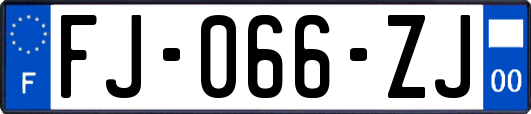 F
FJ-066-ZJ
00